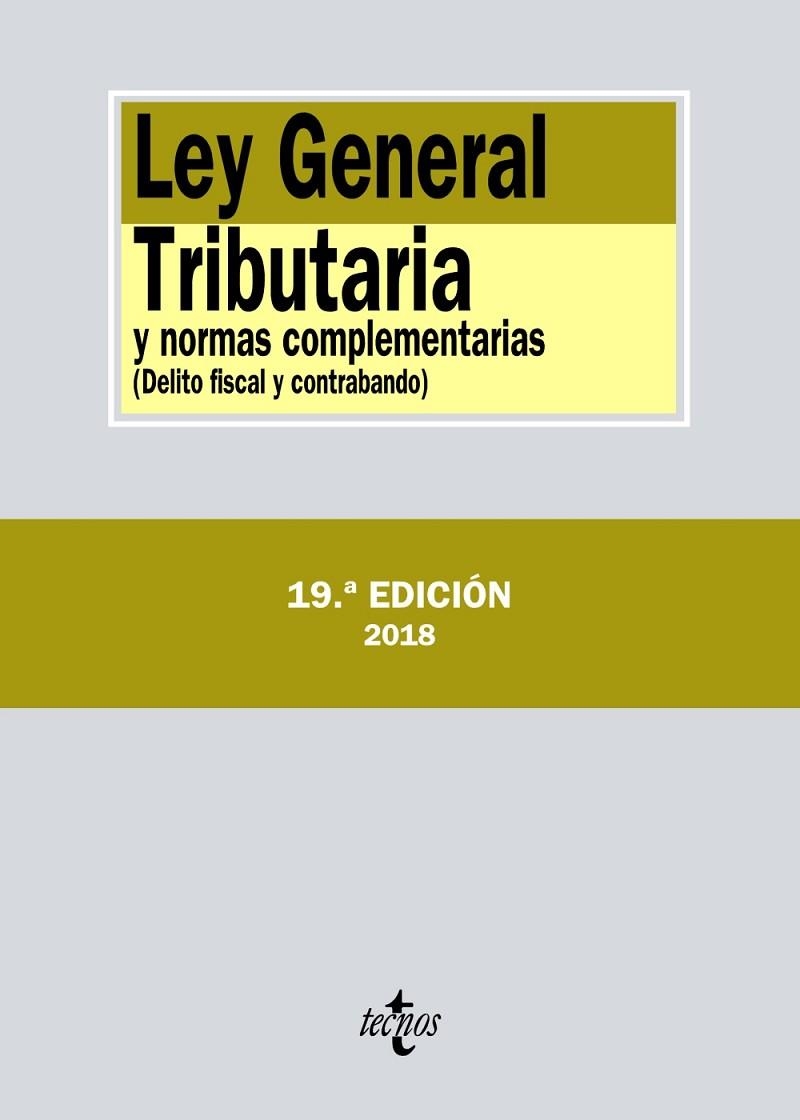 Ley General
Tributaria
y normas complementarias
(Delito fiscal y contrabando)

19.ª EDICIÓN
2018

tecnos